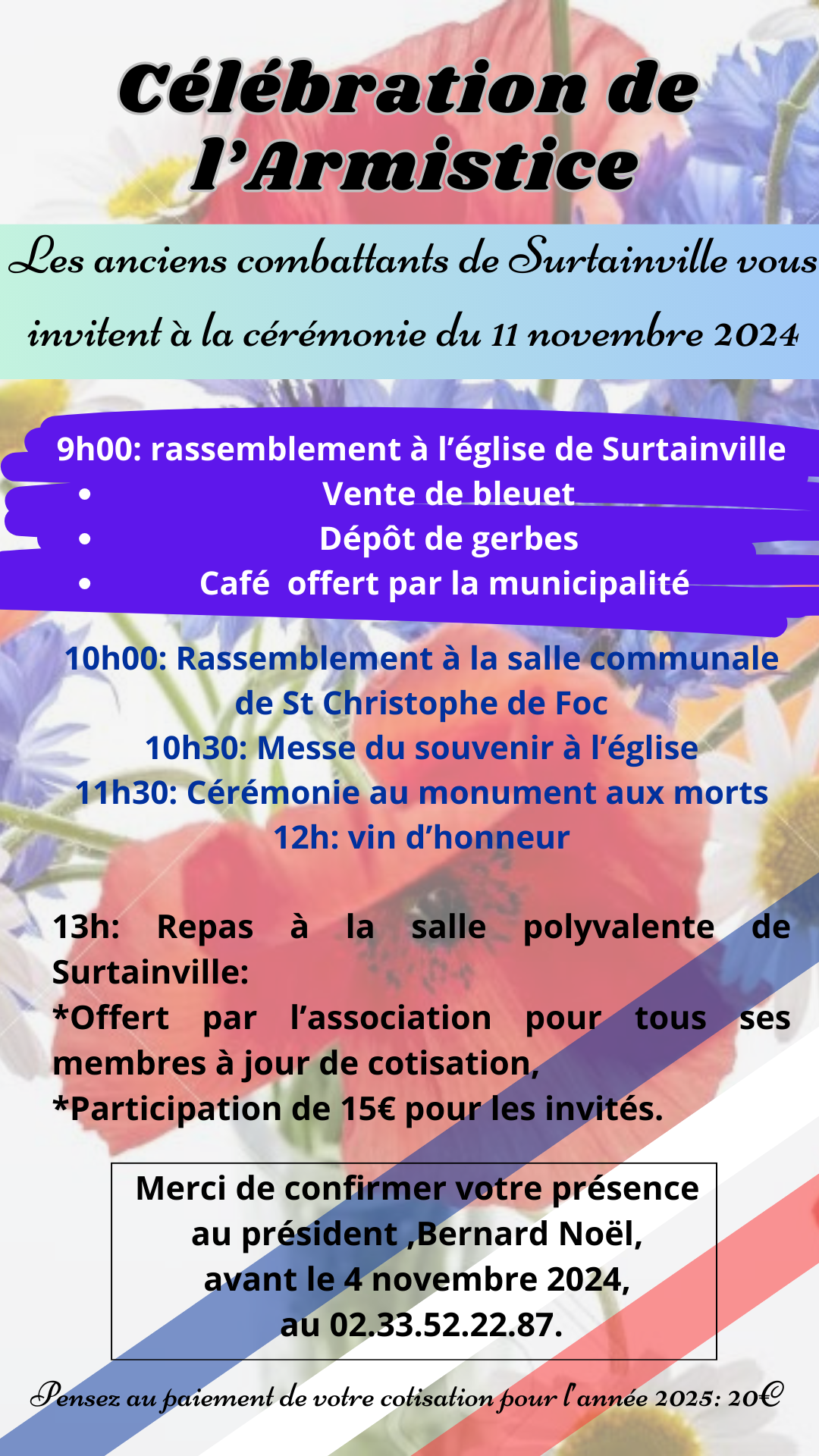 Célébration de l'Armistice

Les anciens combattants de Surtainville vous invitent à la cérémonie du 11 novembre 2024

9h00: rassemblement à l'église de Surtainville
• Vente de bleuet
• Dépôt de gerbes
• Café offert par la municipalité

10h00: Rassemblement à la salle communale de St Christophe de Foc
10h30: Messe du souvenir à l'église
11h30: Cérémonie au monument aux morts
12h: vin d'honneur

13h: Repas à la salle polyvalente de Surtainville:
*Offert par l'association pour tous ses membres à jour de cotisation,
*Participation de 15€ pour les invités.

Merci de confirmer votre présence au président ,Bernard Noël, avant le 4 novembre 2024, au 02.33.52.22.87.

Pensez au paiement de votre cotisation pour l'année 2025: 20€